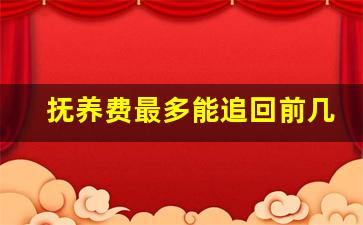 抚养费最多能追回前几